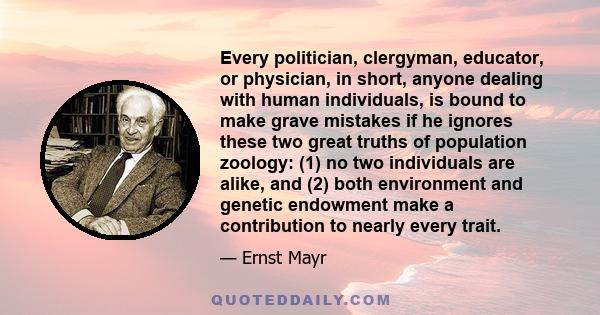 Every politician, clergyman, educator, or physician, in short, anyone dealing with human individuals, is bound to make grave mistakes if he ignores these two great truths of population zoology: (1) no two individuals are alike, and (2) both environment and genetic endowment make a contribution to nearly every trait.

— Ernst Mayr

QUOTEDDAILY.COM